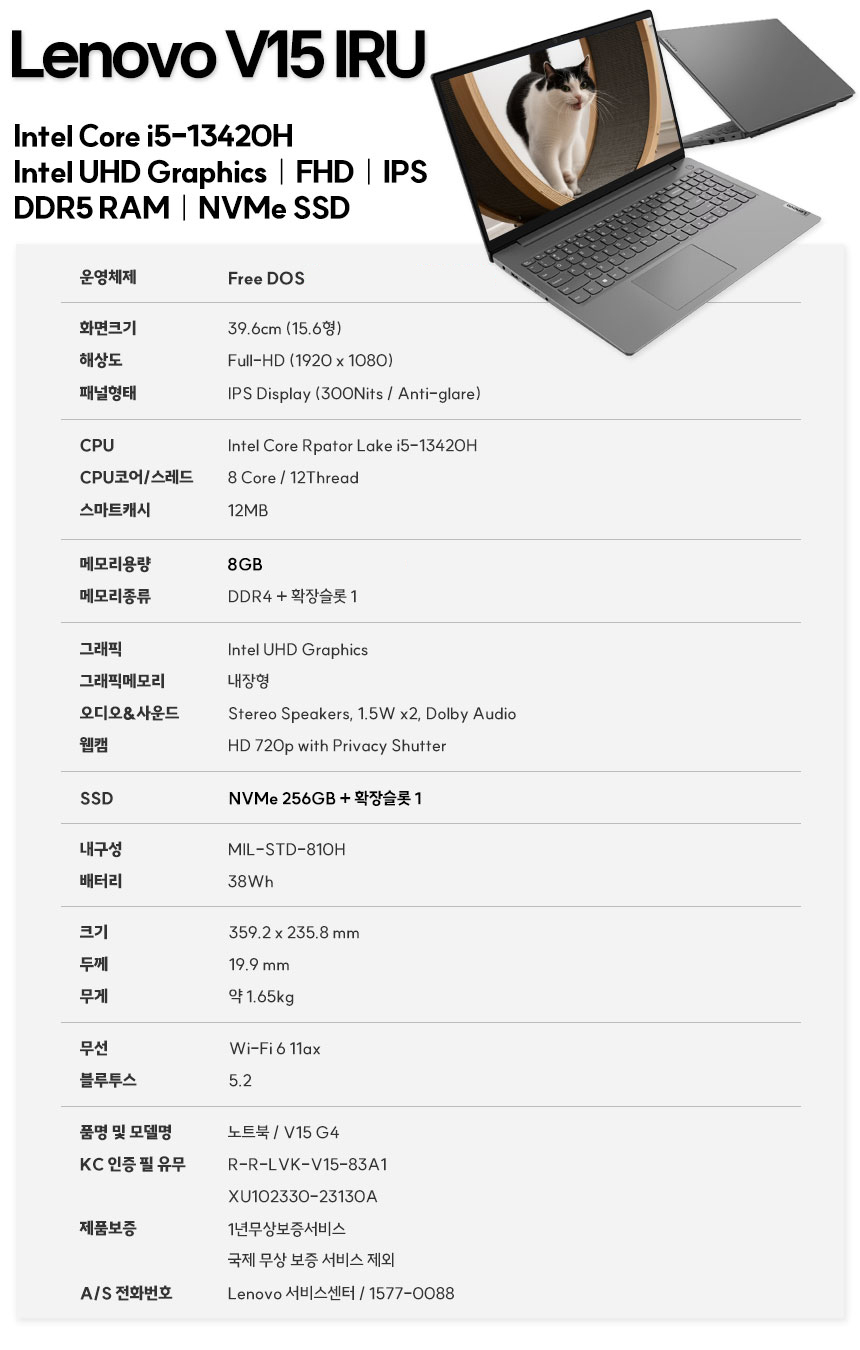 Lenovo V15 IRU

Intel Core i5-13420H
Intel UHD Graphics | FHD | IPS
DDR5 RAM | NVMe SSD

운영체제
Free DOS

화면크기
39.6cm (15.6형)
해상도
Full-HD (1920 x 1080)
패널형태
IPS Display (300Nits / Anti-glare)

CPU
Intel Core Rpator Lake i5-13420H
CPU코어/스레드
8 Core / 12Thread
스마트캐시
12MB

메모리용량
8GB
메모리종류
DDR4 + 확장슬롯 1

그래픽
Intel UHD Graphics
그래픽메모리
내장형
오디오&사운드
Stereo Speakers, 1.5W x2, Dolby Audio
웹캠
HD 720p with Privacy Shutter

SSD
NVMe 256GB + 확장슬롯 1

내구성
MIL-STD-810H
배터리
38Wh

크기
359.2 x 235.8 mm
두께
19.9 mm
무게
약 1.65kg

무선
Wi-Fi 6 11ax
블루투스
5.2

품명 및 모델명
노트북 / V15 G4
KC 인증 필 유무
R-R-LVK-V15-83A1
XU102330-23130A
제품보증
1년무상보증서비스
국제 무상 보증 서비스 제외
A/S 전화번호
Lenovo 서비스센터 / 1577-0088